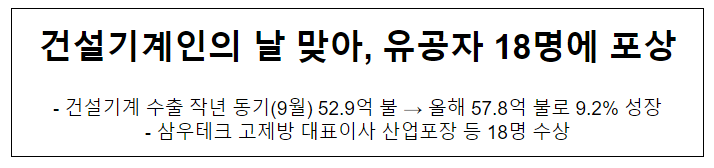 건설기계인의 날 맞아, 유공자 18명에 포상

- 건설기계 수출 작년 동기(9월) 52.9억 불 → 올해 57.8억 불로 9.2% 성장
- 삼우테크 고제방 대표이사 산업포장 등 18명 수상